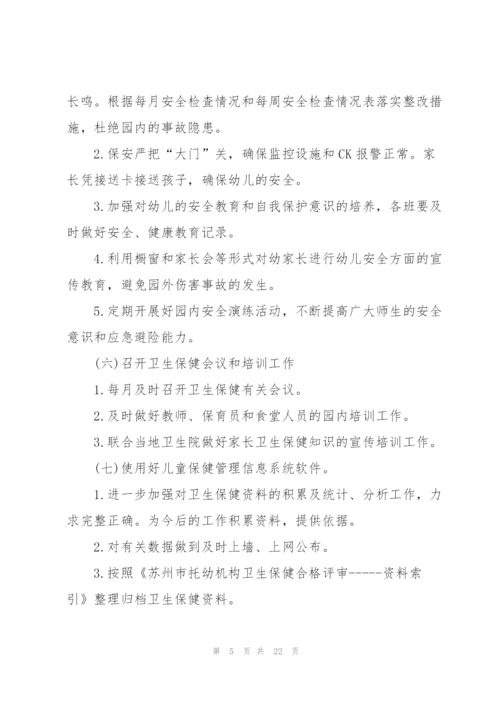 长鸣。根据每月安全检查情况和每周安全检查情况表落实整改措施，杜绝园内的事故隐患。

2.保安严把“大门”关，确保监控设施和CK报警正常。家长凭接送卡接送孩子，确保幼儿的安全。

3.加强对幼儿的安全教育和自我保护意识的培养，各班要及时做好安全、健康教育记录。

4.利用橱窗和家长会等形式对幼家长进行幼儿安全方面的宣传教育，避免园外伤害事故的发生。

5.定期开展好园内安全演练活动，不断提高广大师生的安全意识和应急避险能力。

(六)召开卫生保健会议和培训工作

1.每月及时召开卫生保健有关会议。

2.及时做好教师、保育员和食堂人员的园内培训工作。

3.联合当地卫生院做好家长卫生保健知识的宣传培训工作。

(七)使用好儿童保健管理信息系统软件。

1.进一步加强对卫生保健资料的积累及统计、分析工作，力求完整正确。为今后的工作积累资料，提供依据。

2.对有关数据做到及时上墙、上网公布。

3.按照《苏州市托幼机构卫生保健合格评审-----资料索引》整理归档卫生保健资料。

第 5 页 共 22 页